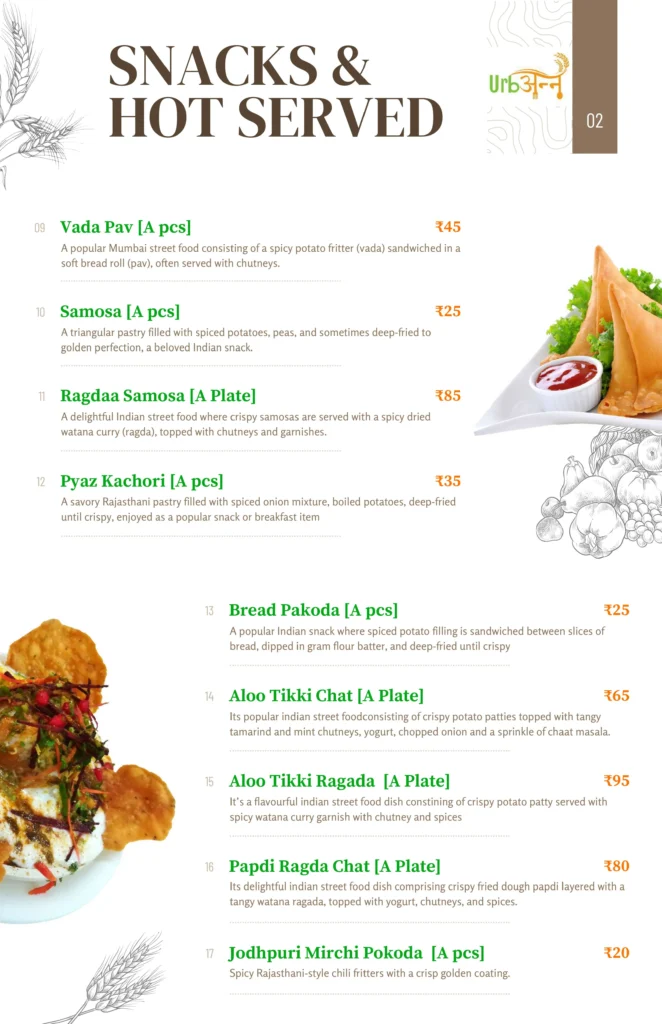 SNACKS & HOT SERVED

Urbअन्न

02

09 Vada Pav [A pcs] ₹45
A popular Mumbai street food consisting of a spicy potato fritter (vada) sandwiched in a soft bread roll (pav), often served with chutneys.

10 Samosa [A pcs] ₹25
A triangular pastry filled with spiced potatoes, peas, and sometimes deep-fried to golden perfection, a beloved Indian snack.

11 Ragdaa Samosa [A Plate] ₹85
A delightful Indian street food where crispy samosas are served with a spicy dried watana curry (ragda), topped with chutneys and garnishes.

12 Pyaz Kachori [A pcs] ₹35
A savory Rajasthani pastry filled with spiced onion mixture, boiled potatoes, deep-fried until crispy, enjoyed as a popular snack or breakfast item

13 Bread Pakoda [A pcs] ₹25
A popular Indian snack where spiced potato filling is sandwiched between slices of bread, dipped in gram flour batter, and deep-fried until crispy

14 Aloo Tikki Chat [A Plate] ₹65
Its popular indian street foodconsisting of crispy potato patties topped with tangy tamarind and mint chutneys, yogurt, chopped onion and a sprinkle of chaat masala.

15 Aloo Tikki Ragada [A Plate] ₹95
It's a flavourful indian street food dish constining of crispy potato patty served with spicy watana curry garnish with chutney and spices

16 Papdi Ragda Chat [A Plate] ₹80
Its delightful indian street food dish comprising crispy fried dough papdi layered with a tangy watana ragada, topped with yogurt, chutneys, and spices.

17 Jodhpuri Mirchi Pokoda [A pcs] ₹20
Spicy Rajasthani-style chili fritters with a crisp golden coating.